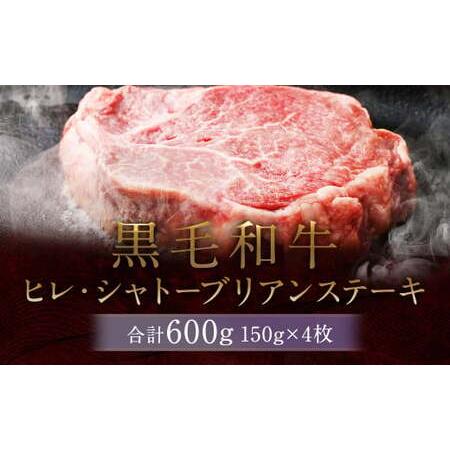 黒毛和牛
ヒレ・シャトーブリアンステーキ
合計600g 150g×4枚